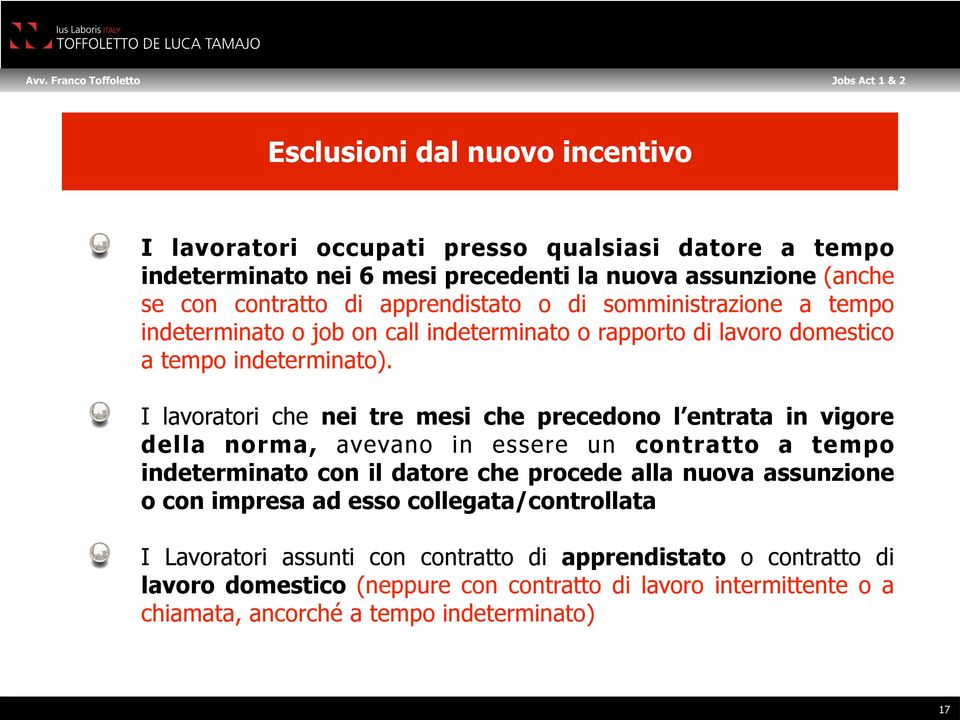 Ius Laboris ITALY
TOFFOLETTO DE LUCA TAMAJO

Avv. Franco Toffoletto

Jobs Act 1 & 2

Esclusioni dal nuovo incentivo

I lavoratori occupati presso qualsiasi datore a tempo indeterminato nei 6 mesi precedenti la nuova assunzione (anche se con contratto di apprendistato o di somministrazione a tempo indeterminato o job on call indeterminato o rapporto di lavoro domestico a tempo indeterminato).

I lavoratori che nei tre mesi che precedono l'entrata in vigore della norma, avevano in essere un contratto a tempo indeterminato con il datore che procede alla nuova assunzione o con impresa ad esso collegata/controllata

I Lavoratori assunti con contratto di apprendistato o contratto di lavoro domestico (neppure con contratto di lavoro intermittente o a chiamata, ancorché a tempo indeterminato)

17